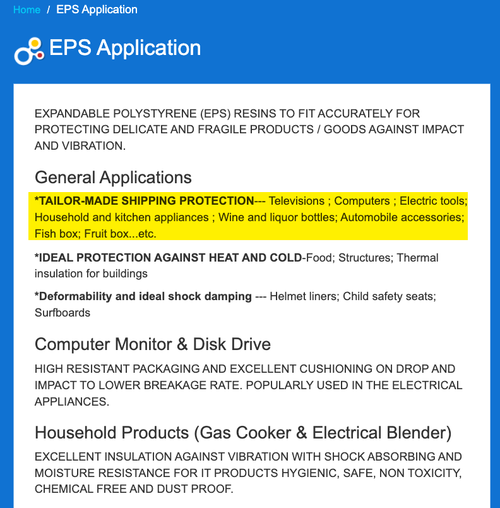 Home / EPS Application

EPS Application

EXPANDABLE POLYSTYRENE (EPS) RESINS TO FIT ACCURATELY FOR PROTECTING DELICATE AND FRAGILE PRODUCTS / GOODS AGAINST IMPACT AND VIBRATION.

General Applications

*TAILOR-MADE SHIPPING PROTECTION--- Televisions ; Computers ; Electric tools; Household and kitchen appliances ; Wine and liquor bottles; Automobile accessories; Fish box; Fruit box...etc.

*IDEAL PROTECTION AGAINST HEAT AND COLD-Food; Structures; Thermal insulation for buildings

*Deformability and ideal shock damping --- Helmet liners; Child safety seats; Surfboards

Computer Monitor & Disk Drive

HIGH RESISTANT PACKAGING AND EXCELLENT CUSHIONING ON DROP AND IMPACT TO LOWER BREAKAGE RATE. POPULARLY USED IN THE ELECTRICAL APPLIANCES.

Household Products (Gas Cooker & Electrical Blender)

EXCELLENT INSULATION AGAINST VIBRATION WITH SHOCK ABSORBING AND MOISTURE RESISTANCE FOR IT PRODUCTS HYGIENIC, SAFE, NON TOXICITY, CHEMICAL FREE AND DUST PROOF.